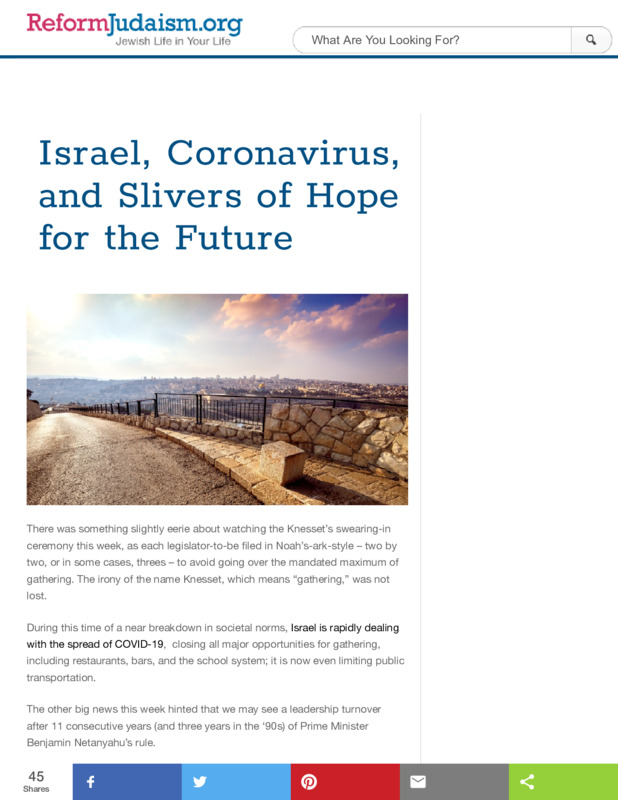 ReformJudaism.org
Jewish Life in Your Life

What Are You Looking For?

Israel, Coronavirus, and Slivers of Hope for the Future

There was something slightly eerie about watching the Knesset's swearing-in ceremony this week, as each legislator-to-be filed in Noah's-ark-style – two by two, or in some cases, threes – to avoid going over the mandated maximum of gathering. The irony of the name Knesset, which means "gathering," was not lost.

During this time of a near breakdown in societal norms, Israel is rapidly dealing with the spread of COVID-19, closing all major opportunities for gathering, including restaurants, bars, and the school system; it is now even limiting public transportation.

The other big news this week hinted that we may see a leadership turnover after 11 consecutive years (and three years in the '90s) of Prime Minister Benjamin Netanyahu's rule.

45
Shares